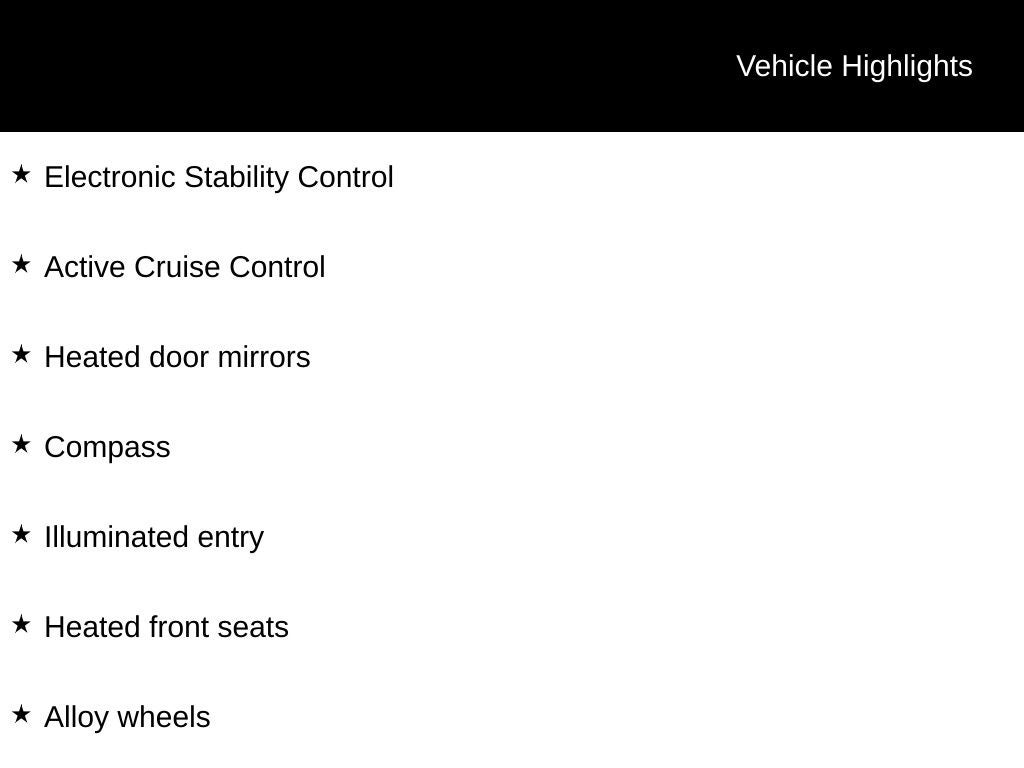 Vehicle Highlights

★ Electronic Stability Control

★ Active Cruise Control

★ Heated door mirrors

★ Compass

★ Illuminated entry

★ Heated front seats

★ Alloy wheels